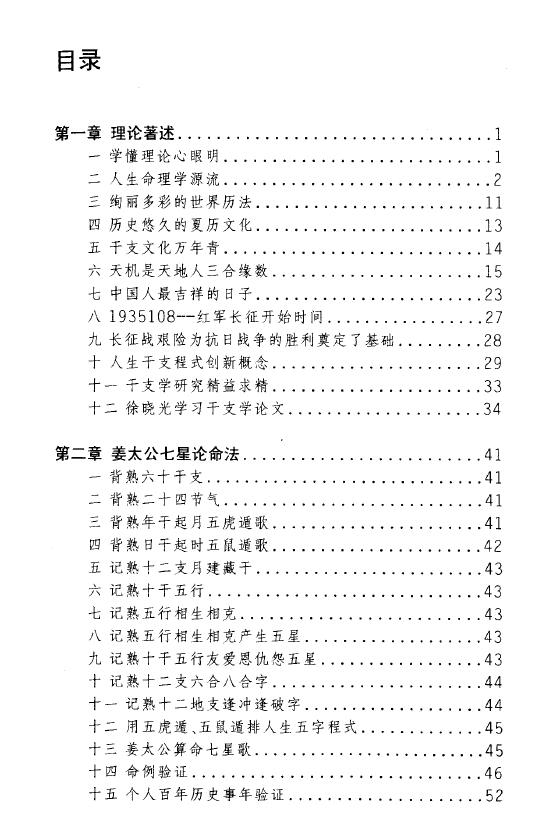 目录

第一章 理论著述......1
一 学懂理论心眼明......1
二 人生命理学源流......2
三 绚丽多彩的世界历法......11
四 历史悠久的夏历文化......13
五 干支文化万年青......14
六 天机是天地人三合缘数......15
七 中国人最吉祥的日子......23
八 1935108--红军长征开始时间......27
九 长征战艰险为抗日战争的胜利奠定了基础......28
十 人生干支程式创新概念......29
十一 干支学研究精益求精......33
十二 徐晓光学习干支学论文......34

第二章 姜太公七星论命法......41
一 背熟六十干支......41
二 背熟二十四节气......41
三 背熟年干起月五虎遁歌......41
四 背熟日干起时五鼠遁歌......42
五 记熟十二支月建藏干......43
六 记熟十干五行......43
七 记熟五行相生相克......43
八 记熟五行相生相克产生五星......43
九 记熟十干五行友爱恩仇怨五星......43
十 记熟十二支六合八合字......44
十一 记熟十二地支逢冲逢破字......44
十二 用五虎遁、五鼠遁排人生五字程式......45
十三 姜太公算命七星歌......45
十四 命例验证......46
十五 个人百年历史事年验证......52